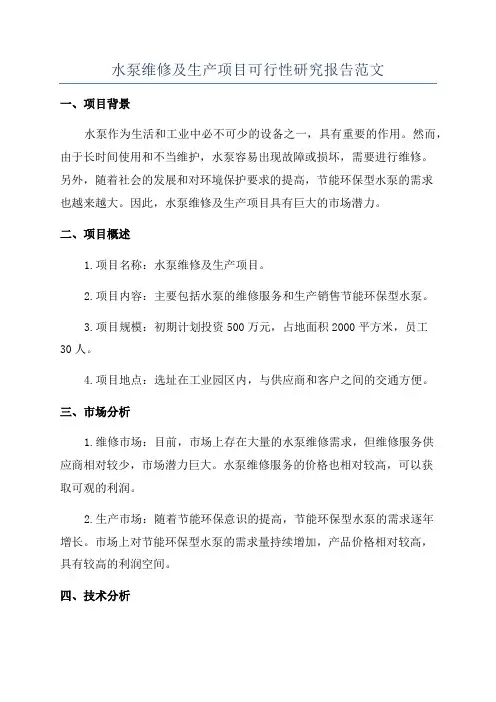 水泵维修及生产项目可行性研究报告范文

一、项目背景

水泵作为生活和工业中必不可少的设备之一，具有重要的作用。然而，由于长时间使用和不当维护，水泵容易出现故障或损坏，需要进行维修。另外，随着社会的发展和对环境保护要求的提高，节能环保型水泵的需求也越来越大。因此，水泵维修及生产项目具有巨大的市场潜力。

二、项目概述

1.项目名称：水泵维修及生产项目。

2.项目内容：主要包括水泵的维修服务和生产销售节能环保型水泵。

3.项目规模：初期计划投资 500 万元，占地面积 2000 平方米，员工 30 人。

4.项目地点：选址在工业园区内，与供应商和客户之间的交通方便。

三、市场分析

1.维修市场：目前，市场上存在大量的水泵维修需求，但维修服务供应商相对较少，市场潜力巨大。水泵维修服务的价格也相对较高，可以获取可观的利润。

2.生产市场：随着节能环保意识的提高，节能环保型水泵的需求逐年增长。市场上对节能环保型水泵的需求量持续增加，产品价格相对较高，具有较高的利润空间。

四、技术分析